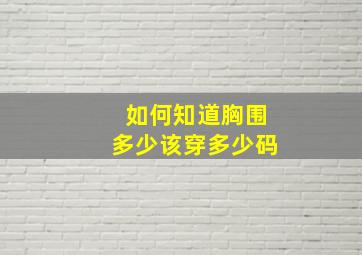 如何知道胸围
多少该穿多少码